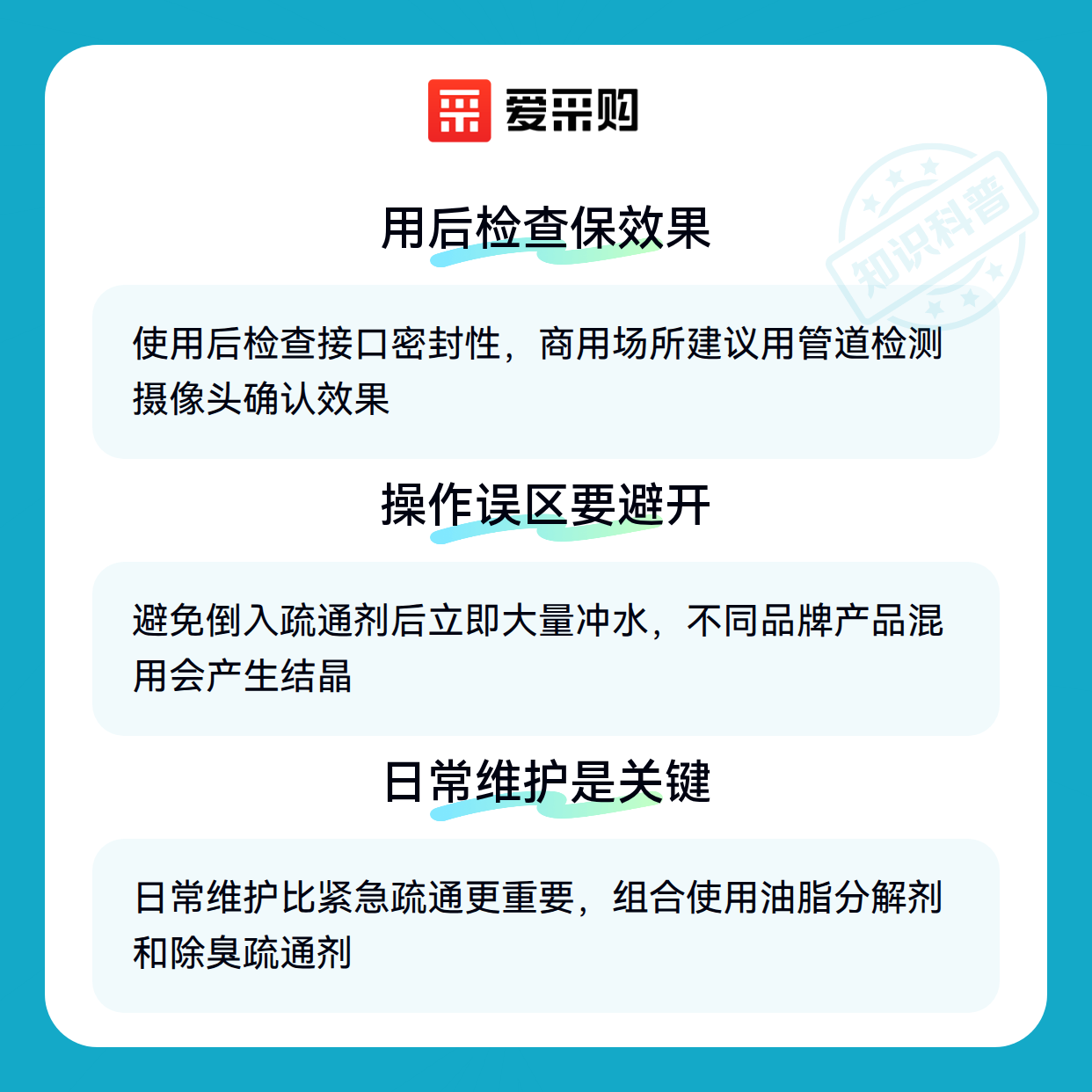 爱采购

用后检查保效果

使用后检查接口密封性，商用场所建议用管道检测摄像头确认效果

操作误区要避开

避免倒入疏通剂后立即大量冲水，不同品牌产品混用会产生结晶

日常维护是关键

日常维护比紧急疏通更重要，组合使用油脂分解剂和除臭疏通剂

知识科普